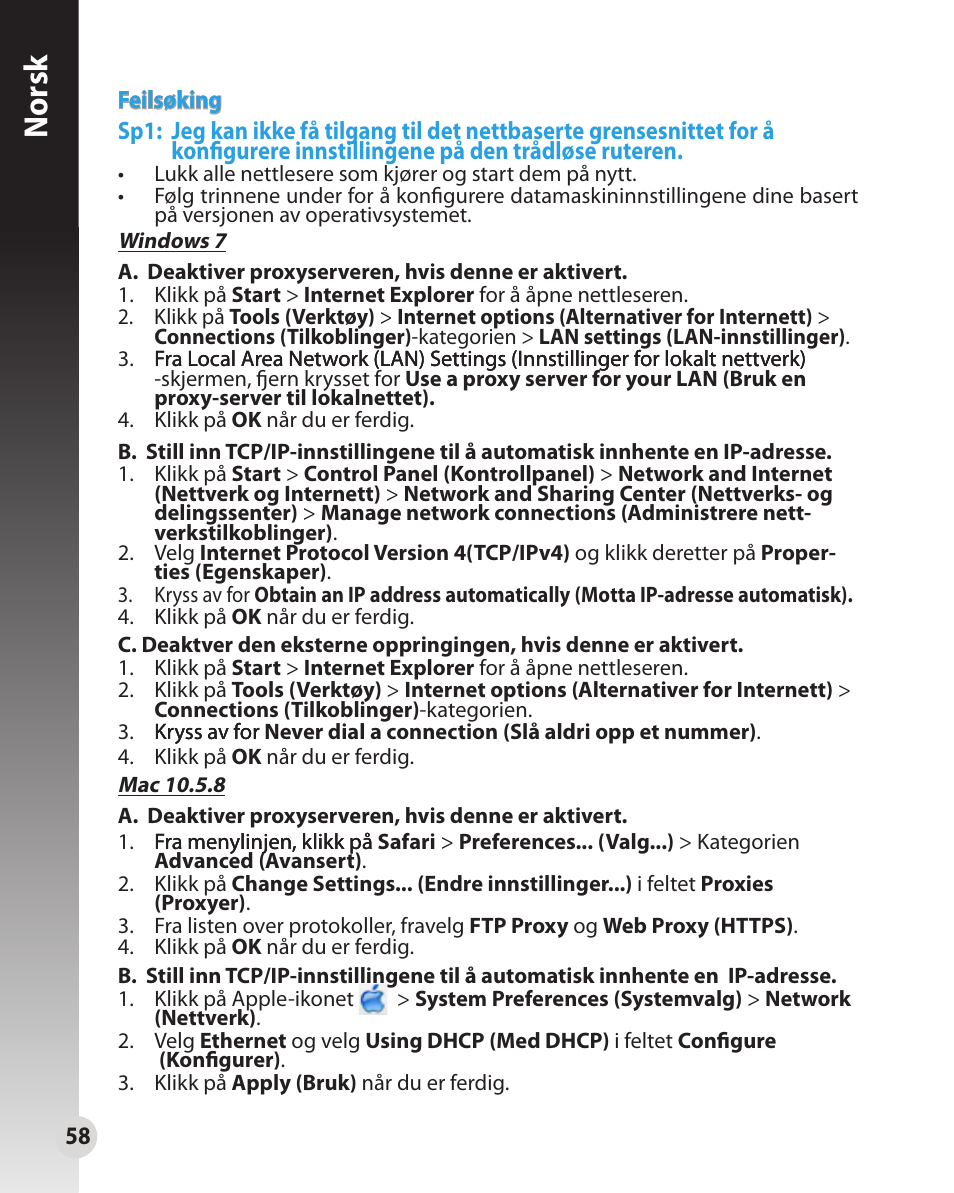 Norsk

Feilsøking

Sp1: Jeg kan ikke få tilgang til det nettbaserte grensesnittet for å konfigurere innstillingene på den trådløse ruteren.

• Lukk alle nettlesere som kjører og start dem på nytt.
• Følg trinnene under for å konfigurere datamaskininnstillingene dine basert på versjonen av operativsystemet.

Windows 7

A. Deaktiver proxyserveren, hvis denne er aktivert.
1. Klikk på Start > Internet Explorer for å åpne nettleseren.
2. Klikk på Tools (Verktøy) > Internet options (Alternativer for Internett) > Connections (Tilkoblinger)-kategorien > LAN settings (LAN-innstillinger).
3. Fra Local Area Network (LAN) Settings (Innstillinger for lokalt nettverk) -skjermen, fjern krysset for Use a proxy server for your LAN (Bruk en proxy-server til lokalnettet).
4. Klikk på OK når du er ferdig.

B. Still inn TCP/IP-innstillingene til å automatisk innhente en IP-adresse.
1. Klikk på Start > Control Panel (Kontrollpanel) > Network and Internet (Nettverk og Internett) > Network and Sharing Center (Nettverks- og delingssenter) > Manage network connections (Administrere nettverkstilkoblinger).
2. Velg Internet Protocol Version 4(TCP/IPv4) og klikk deretter på Properties (Egenskaper).
3. Kryss av for Obtain an IP address automatically (Motta IP-adresse automatisk).
4. Klikk på OK når du er ferdig.

C. Deaktver den eksterne oppringingen, hvis denne er aktivert.
1. Klikk på Start > Internet Explorer for å åpne nettleseren.
2. Klikk på Tools (Verktøy) > Internet options (Alternativer for Internett) > Connections (Tilkoblinger)-kategorien.
3. Kryss av for Never dial a connection (Slå aldri opp et nummer).
4. Klikk på OK når du er ferdig.

Mac 10.5.8

A. Deaktiver proxyserveren, hvis denne er aktivert.
1. Fra menylinjen, klikk på Safari > Preferences... (Valg...) > Kategorien Advanced (Avansert).
2. Klikk på Change Settings... (Endre innstillinger...) i feltet Proxies (Proxyer).
3. Fra listen over protokoller, fravelg FTP Proxy og Web Proxy (HTTPS).
4. Klikk på OK når du er ferdig.

B. Still inn TCP/IP-innstillingene til å automatisk innhente en IP-adresse.
1. Klikk på Apple-ikonet > System Preferences (Systemvalg) > Network (Nettverk).
2. Velg Ethernet og velg Using DHCP (Med DHCP) i feltet Configure (Konfigurer).
3. Klikk på Apply (Bruk) når du er ferdig.

58